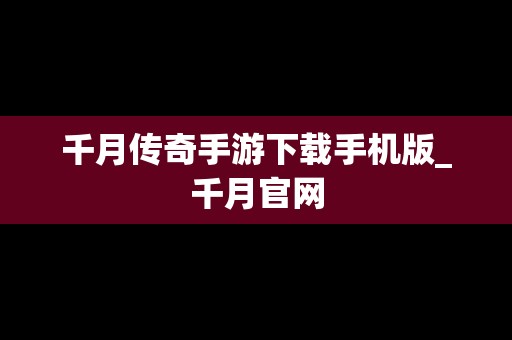 千月传奇手游下载手机版_千月官网